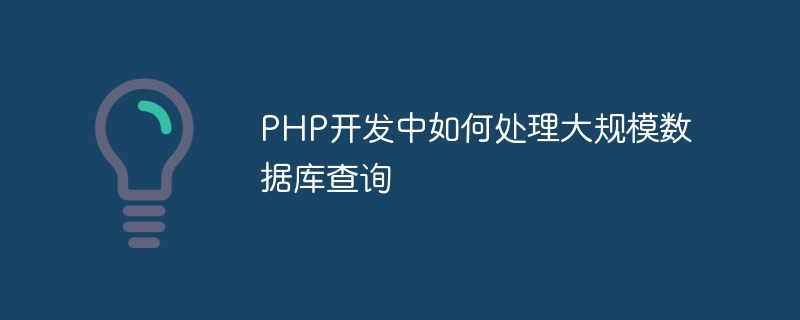 PHP开发中如何处理大规模数据库查询